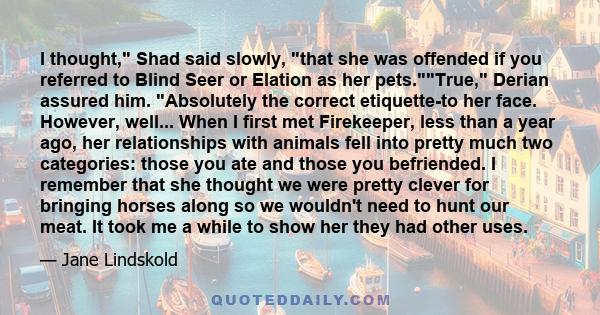 I thought," Shad said slowly, "that she was offended if you referred to Blind Seer or Elation as her pets.""True," Derian assured him. "Absolutely the correct etiquette-to her face. However, well... When I first met Firekeeper, less than a year ago, her relationships with animals fell into pretty much two categories: those you ate and those you befriended. I remember that she thought we were pretty clever for bringing horses along so we wouldn't need to hunt our meat. It took me a while to show her they had other uses.

— Jane Lindskold

QUOTEDDAILY.COM